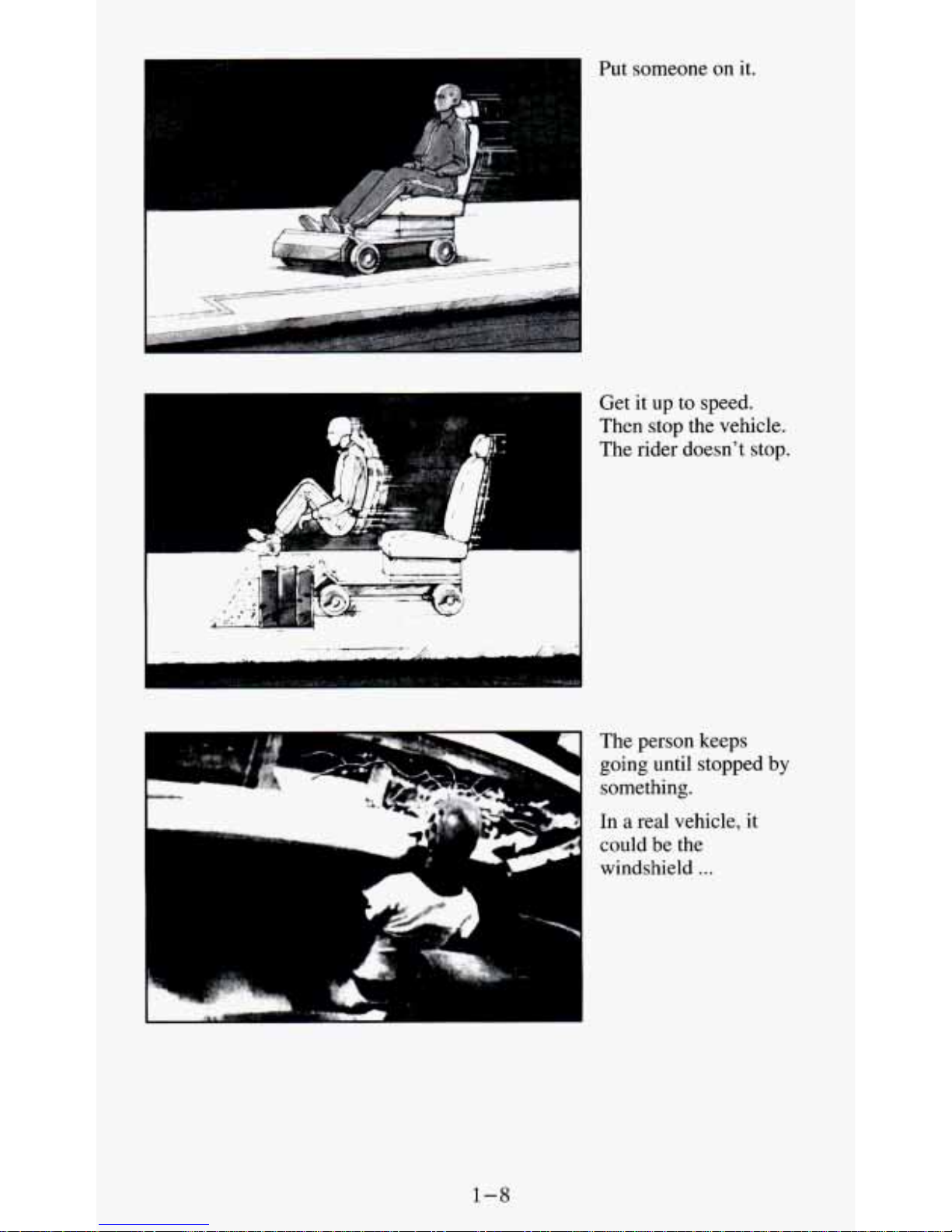 Put someone on it.

Get it up to speed. Then stop the vehicle. The rider doesn't stop.

The person keeps going until stopped by something.

In a real vehicle, it could be the windshield ...

1-8